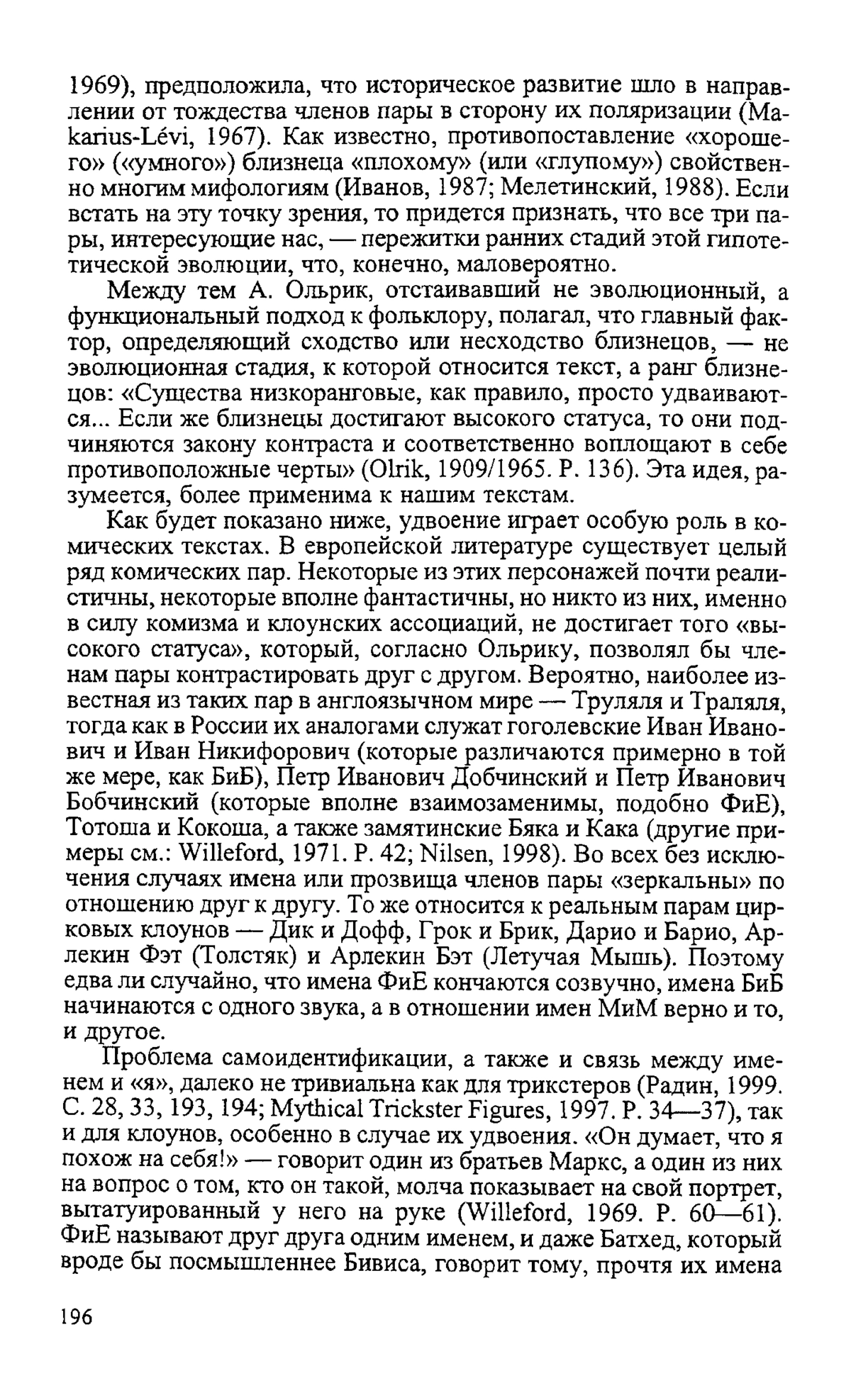 1969), предположила, что историческое развитие шло в направлении от тождества членов пары в сторону их поляризации (Makarius-Lévi, 1967). Как известно, противопоставление «хорошего» («умного») близнеца «плохому» (или «глупому») свойственно многим мифологиям (Иванов, 1987; Мелетинский, 1988). Если встать на эту точку зрения, то придется признать, что все три пары, интересующие нас, — пережитки ранних стадий этой гипотетической эволюции, что, конечно, маловероятно.

Между тем А. Ольрик, отстаивавший не эволюционный, а функциональный подход к фольклору, полагал, что главный фактор, определяющий сходство или несходство близнецов, — не эволюционная стадия, к которой относится текст, а ранг близнецов: «Существа низкоранговые, как правило, просто удваиваются... Если же близнецы достигают высокого статуса, то они подчиняются закону контраста и соответственно воплощают в себе противоположные черты» (Olrik, 1909/1965. P. 136). Эта идея, разумеется, более применима к нашим текстам.

Как будет показано ниже, удвоение играет особую роль в комических текстах. В европейской литературе существует целый ряд комических пар. Некоторые из этих персонажей почти реалистичны, некоторые вполне фантастичны, но никто из них, именно в силу комизма и клоунских ассоциаций, не достигает того «высокого статуса», который, согласно Ольрику, позволял бы членам пары контрастировать друг с другом. Вероятно, наиболее известная из таких пар в англоязычном мире — Труляля и Траляля, тогда как в России их аналогами служат гоголевские Иван Иванович и Иван Никифорович (которые различаются примерно в той же мере, как БиБ), Петр Иванович Добчинский и Петр Иванович Бобчинский (которые вполне взаимозаменимы, подобно ФиЕ), Тотоша и Кокоша, а также замятинские Бяка и Кака (другие примеры см.: Willeford, 1971. P. 42; Nilsen, 1998). Во всех без исключения случаях имена или прозвища членов пары «зеркальны» по отношению друг к другу. То же относится к реальным парам цирковых клоунов — Дик и Дофф, Грок и Брик, Дарио и Барио, Арлекин Фэт (Толстяк) и Арлекин Бэт (Летучая Мышь). Поэтому едва ли случайно, что имена ФиЕ кончаются созвучно, имена БиБ начинаются с одного звука, а в отношении имен МиМ верно и то, и другое.

Проблема самоидентификации, а также и связь между именем и «я», далеко не тривиальна как для трикстеров (Радин, 1999. С. 28, 33, 193, 194; Mythical Trickster Figures, 1997. P. 34—37), так и для клоунов, особенно в случае их удвоения. «Он думает, что я похож на себя!» — говорит один из братьев Маркс, а один из них на вопрос о том, кто он такой, молча показывает на свой портрет, вытатуированный у него на руке (Willeford, 1969. P. 60—61). ФиЕ называют друг друга одним именем, и даже Батхед, который вроде бы посмышленнее Бивиса, говорит тому, прочтя их имена

196